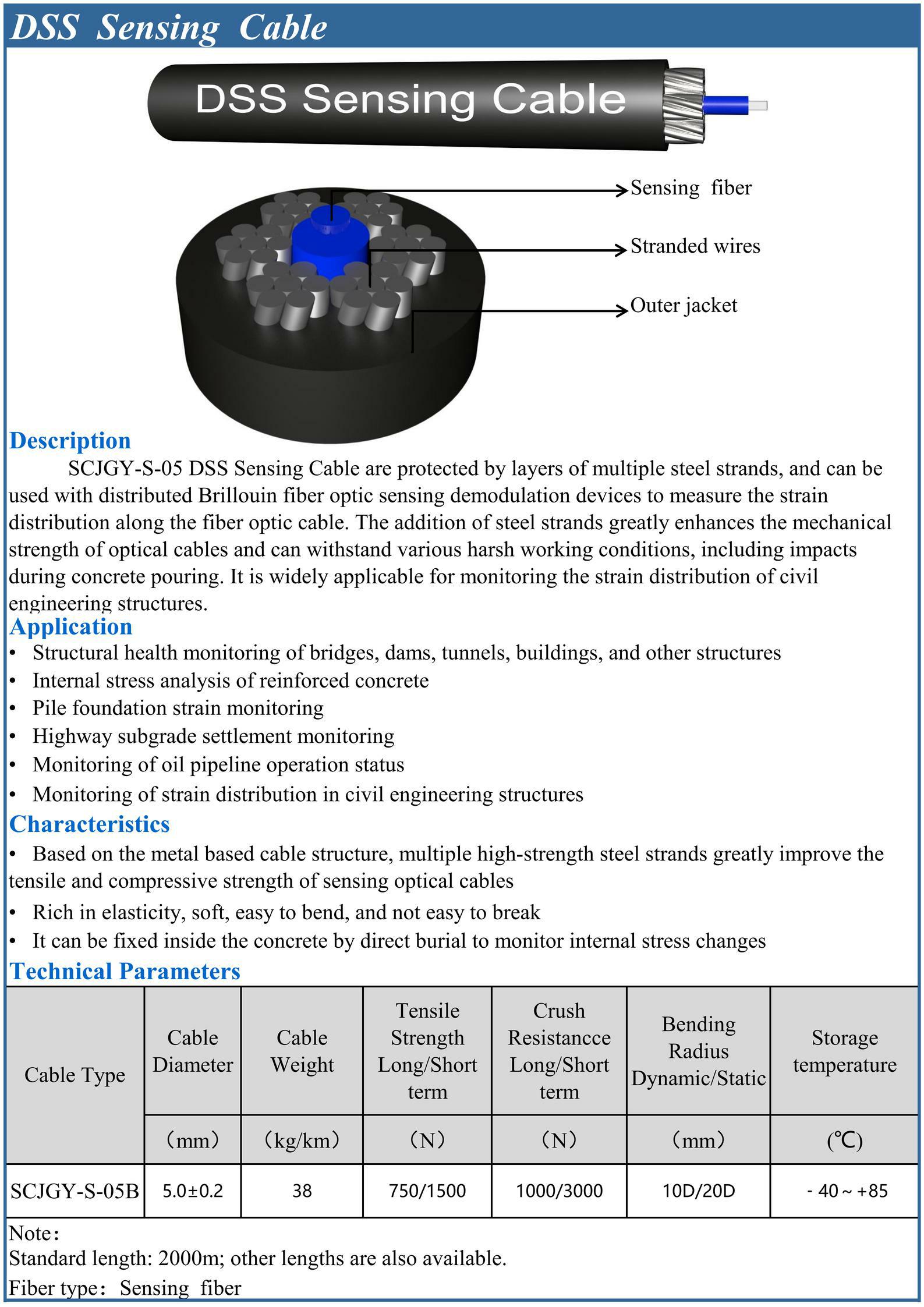 DSS Sensing Cable

DSS Sensing Cable

Sensing fiber

Stranded wires

Outer jacket

Description

SCJGY-S-05 DSS Sensing Cable are protected by layers of multiple steel strands, and can be used with distributed Brillouin fiber optic sensing demodulation devices to measure the strain distribution along the fiber optic cable. The addition of steel strands greatly enhances the mechanical strength of optical cables and can withstand various harsh working conditions, including impacts during concrete pouring. It is widely applicable for monitoring the strain distribution of civil engineering structures.

Application

• Structural health monitoring of bridges, dams, tunnels, buildings, and other structures
• Internal stress analysis of reinforced concrete
• Pile foundation strain monitoring
• Highway subgrade settlement monitoring
• Monitoring of oil pipeline operation status
• Monitoring of strain distribution in civil engineering structures

Characteristics

• Based on the metal based cable structure, multiple high-strength steel strands greatly improve the tensile and compressive strength of sensing optical cables
• Rich in elasticity, soft, easy to bend, and not easy to break
• It can be fixed inside the concrete by direct burial to monitor internal stress changes

Technical Parameters

| Cable Type | Cable Diameter | Cable Weight | Tensile Strength Long/Short term | Crush Resistancce Long/Short term | Bending Radius Dynamic/Static | Storage temperature |
|---|---|---|---|---|---|---|
| | （mm） | （kg/km） | （N） | （N） | （mm） | (℃) |
| SCJGY-S-05B | 5.0±0.2 | 38 | 750/1500 | 1000/3000 | 10D/20D | - 40 ~ +85 |

Note：
Standard length: 2000m; other lengths are also available.
Fiber type： Sensing fiber